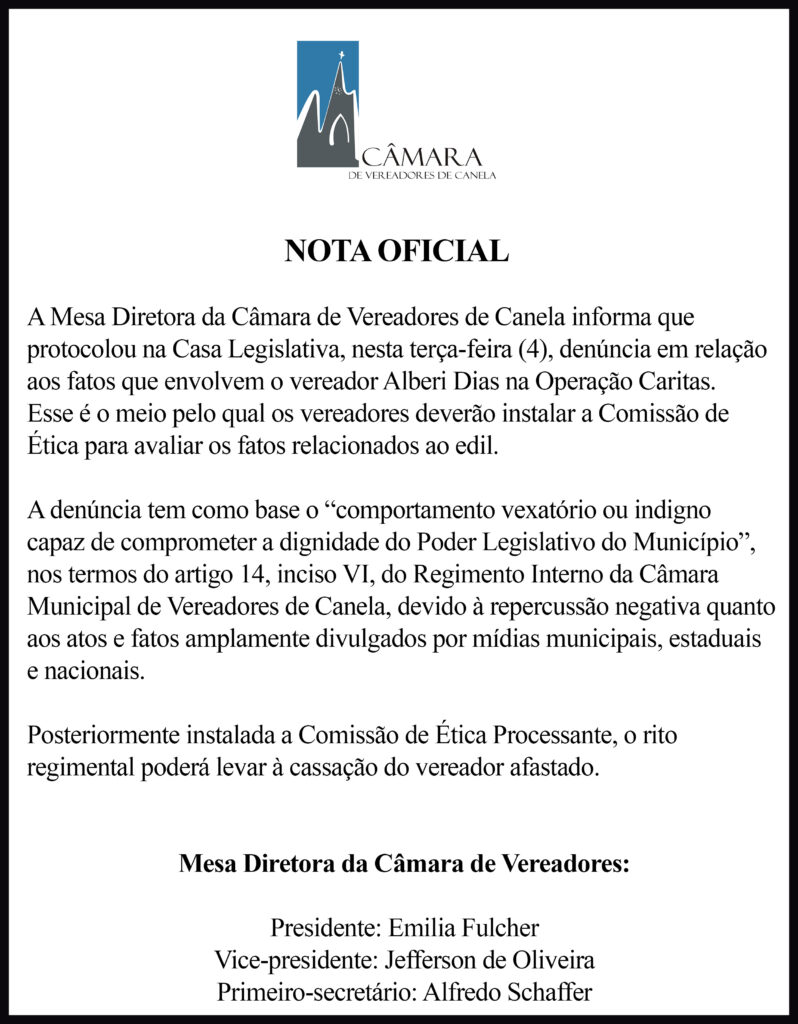 CÂMARA
DE VEREADORES DE CANELA

NOTA OFICIAL

A Mesa Diretora da Câmara de Vereadores de Canela informa que protocolou na Casa Legislativa, nesta terça-feira (4), denúncia em relação aos fatos que envolvem o vereador Alberi Dias na Operação Caritas. Esse é o meio pelo qual os vereadores deverão instalar a Comissão de Ética para avaliar os fatos relacionados ao edil.

A denúncia tem como base o “comportamento vexatório ou indigno capaz de comprometer a dignidade do Poder Legislativo do Município”, nos termos do artigo 14, inciso VI, do Regimento Interno da Câmara Municipal de Vereadores de Canela, devido à repercussão negativa quanto aos atos e fatos amplamente divulgados por mídias municipais, estaduais e nacionais.

Posteriormente instalada a Comissão de Ética Processante, o rito regimental poderá levar à cassação do vereador afastado.

Mesa Diretora da Câmara de Vereadores:

Presidente: Emilia Fulcher
Vice-presidente: Jefferson de Oliveira
Primeiro-secretário: Alfredo Schaffer